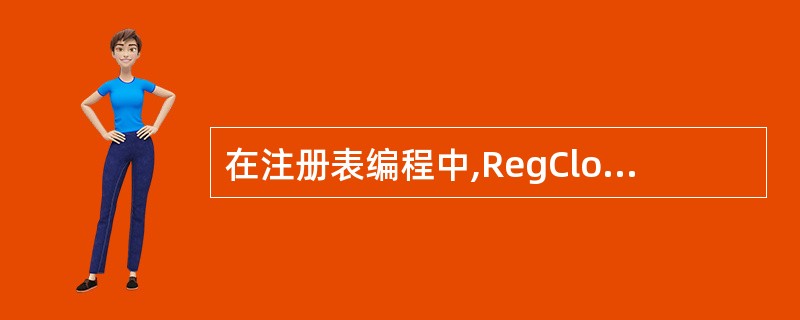 在注册表编程中,RegClo...